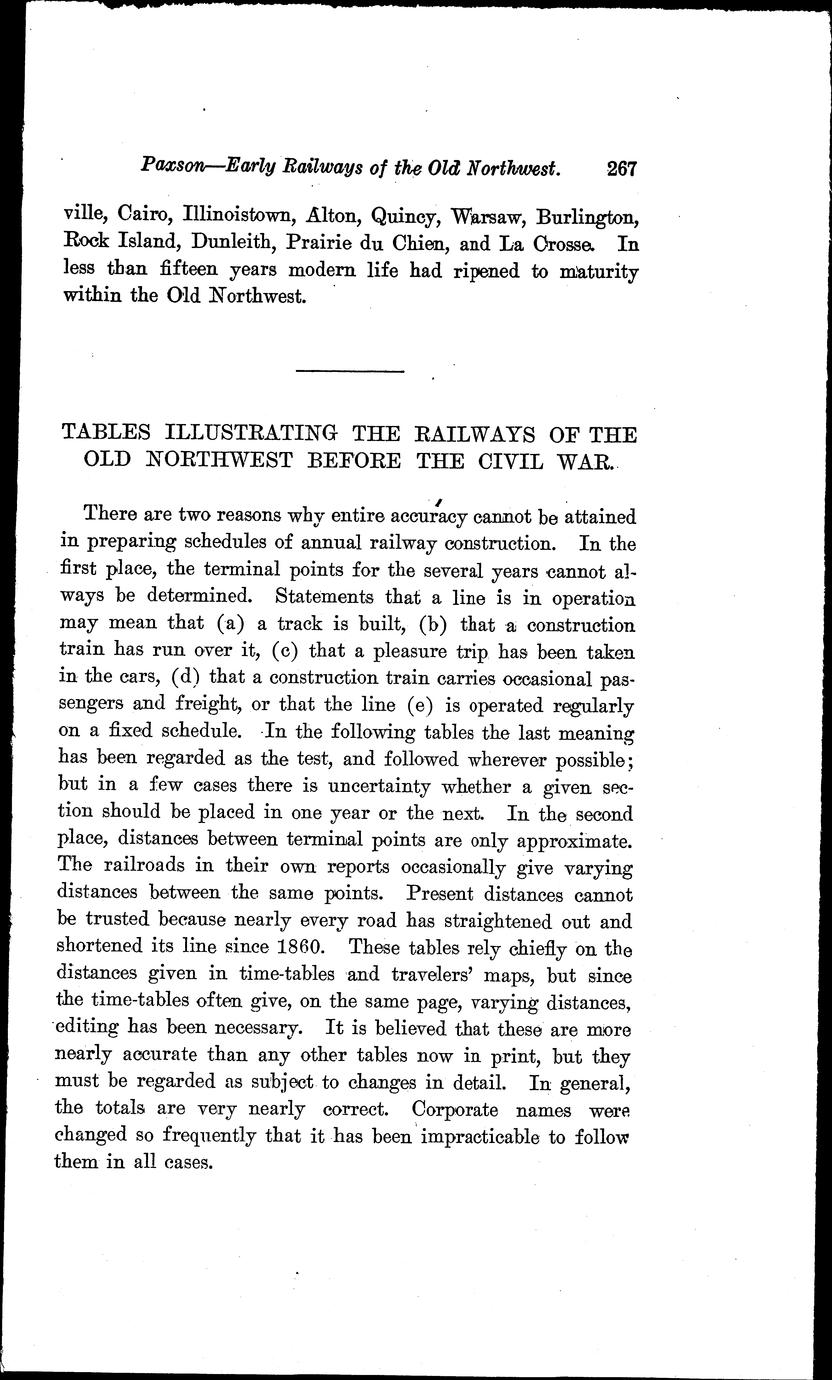 Paxson—Early Railways of the Old Northwest. 267

ville, Cairo, Illinoistown, Alton, Quincy, Warsaw, Burlington, Rock Island, Dunleith, Prairie du Chien, and La Crosse. In less than fifteen years modern life had ripened to maturity within the Old Northwest.

TABLES ILLUSTRATING THE RAILWAYS OF THE OLD NORTHWEST BEFORE THE CIVIL WAR.

There are two reasons why entire accuracy cannot be attained in preparing schedules of annual railway construction. In the first place, the terminal points for the several years cannot always be determined. Statements that a line is in operation may mean that (a) a track is built, (b) that a construction train has run over it, (c) that a pleasure trip has been taken in the cars, (d) that a construction train carries occasional passengers and freight, or that the line (e) is operated regularly on a fixed schedule. In the following tables the last meaning has been regarded as the test, and followed wherever possible; but in a few cases there is uncertainty whether a given section should be placed in one year or the next. In the second place, distances between terminal points are only approximate. The railroads in their own reports occasionally give varying distances between the same points. Present distances cannot be trusted because nearly every road has straightened out and shortened its line since 1860. These tables rely chiefly on the distances given in time-tables and travelers' maps, but since the time-tables often give, on the same page, varying distances, editing has been necessary. It is believed that these are more nearly accurate than any other tables now in print, but they must be regarded as subject to changes in detail. In general, the totals are very nearly correct. Corporate names were changed so frequently that it has been impracticable to follow them in all cases.